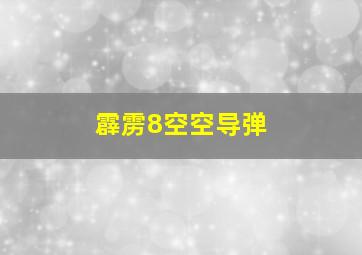 霹雳8空空导弹